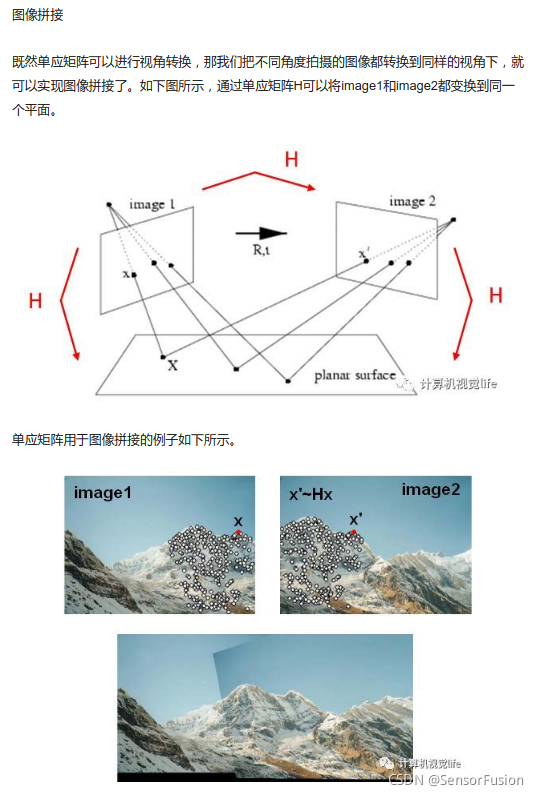 图像拼接

既然单应矩阵可以进行视角转换，那我们把不同角度拍摄的图像都转换到同样的视角下，就可以实现图像拼接了。如下图所示，通过单应矩阵H可以将image1和image2都变换到同一个平面。

H

image 1

image 2

R,t

x

x'

H

H

X

planar surface

计算机视觉life

单应矩阵用于图像拼接的例子如下所示。

image1

x

x'~Hx

image2

x'

计算机视觉life

CSDN @SensorFusion